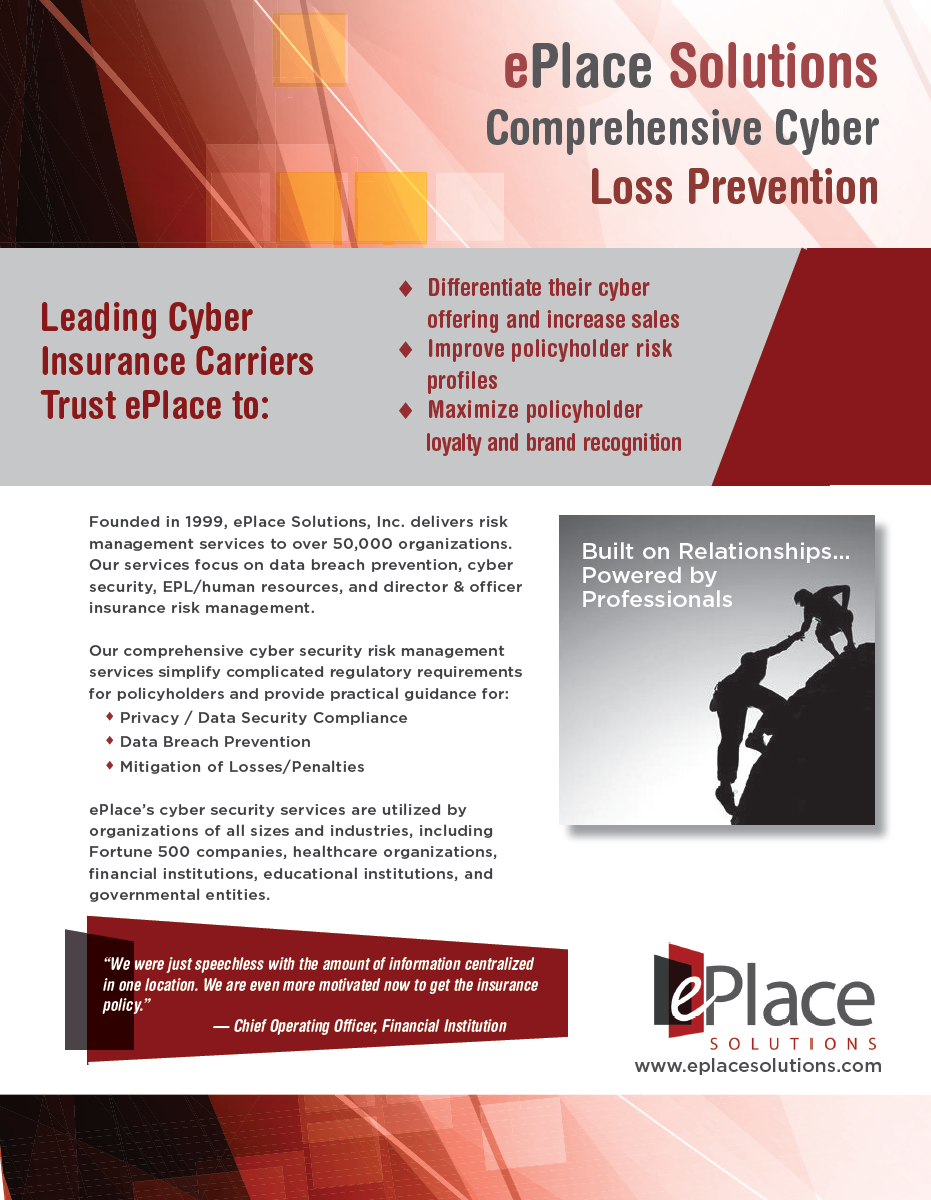 ePlace Solutions
Comprehensive Cyber Loss Prevention

Leading Cyber Insurance Carriers Trust ePlace to:

♦ Differentiate their cyber offering and increase sales
♦ Improve policyholder risk profiles
♦ Maximize policyholder loyalty and brand recognition

Founded in 1999, ePlace Solutions, Inc. delivers risk management services to over 50,000 organizations. Our services focus on data breach prevention, cyber security, EPL/human resources, and director & officer insurance risk management.

Our comprehensive cyber security risk management services simplify complicated regulatory requirements for policyholders and provide practical guidance for:
♦ Privacy / Data Security Compliance
♦ Data Breach Prevention
♦ Mitigation of Losses/Penalties

ePlace's cyber security services are utilized by organizations of all sizes and industries, including Fortune 500 companies, healthcare organizations, financial institutions, educational institutions, and governmental entities.

Built on Relationships... Powered by Professionals

"We were just speechless with the amount of information centralized in one location. We are even more motivated now to get the insurance policy."
— Chief Operating Officer, Financial Institution

ePlace SOLUTIONS
www.eplacesolutions.com